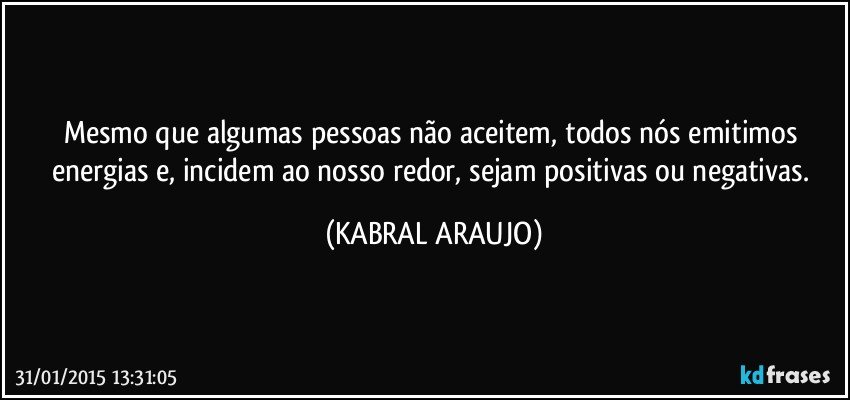 Mesmo que algumas pessoas não aceitem, todos nós emitimos energias e, incidem ao nosso redor, sejam positivas ou negativas.

(KABRAL ARAUJO)

31/01/2015 13:31:05

kdfrases